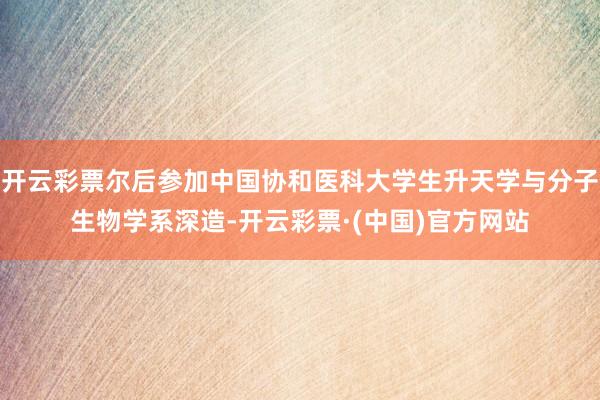 开云彩票尔后参加中国协和医科大学生升天学与分子生物学系深造-开云彩票·(中国)官方网站